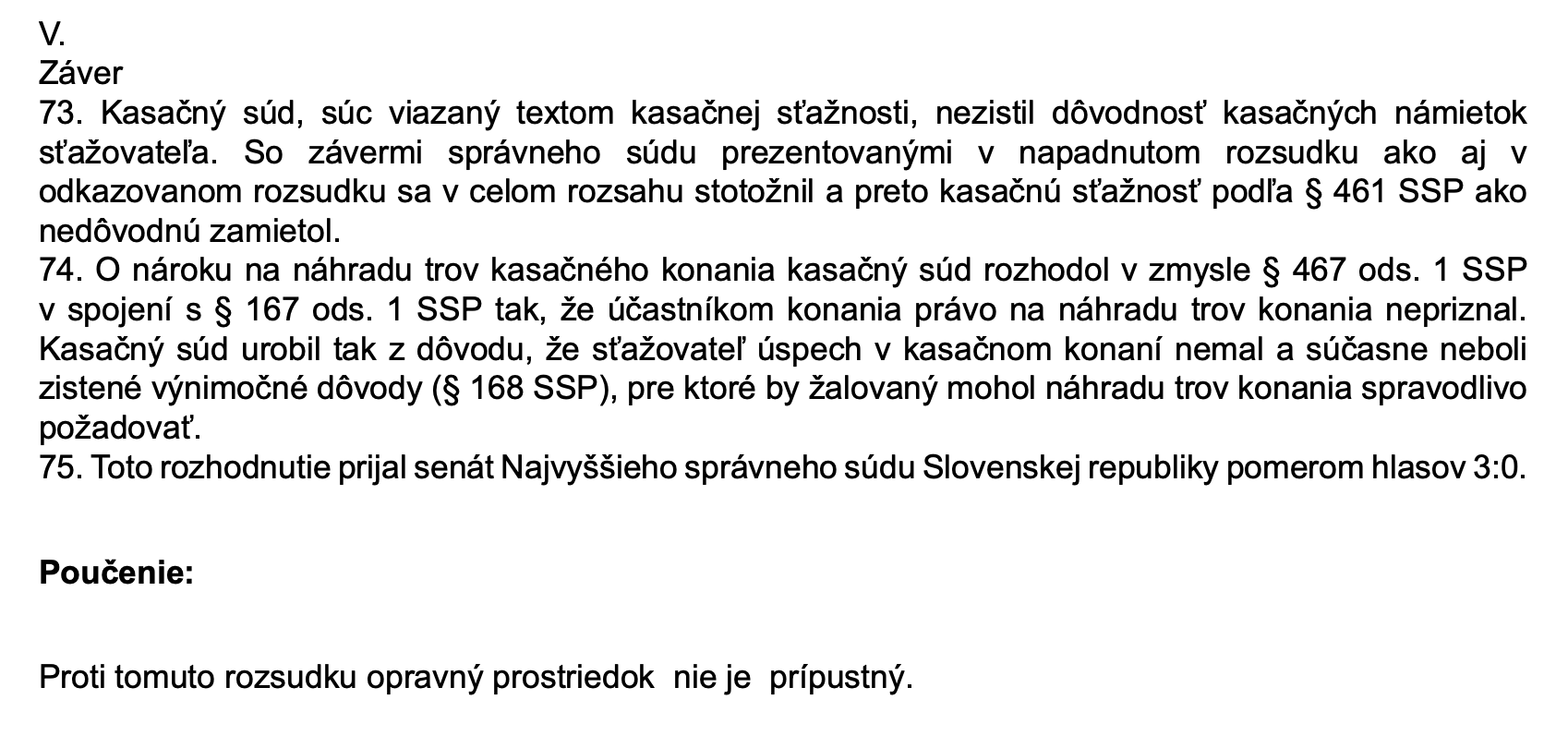 V.
Záver
73. Kasačný súd, súc viazaný textom kasačnej sťažnosti, nezistil dôvodnosť kasačných námietok sťažovateľa. So závermi správneho súdu prezentovanými v napadnutom rozsudku ako aj v odkazovanom rozsudku sa v celom rozsahu stotožnil a preto kasačnú sťažnosť podľa § 461 SSP ako nedôvodnú zamietol.
74. O nároku na náhradu trov kasačného konania kasačný súd rozhodol v zmysle § 467 ods. 1 SSP v spojení s § 167 ods. 1 SSP tak, že účastníkom konania právo na náhradu trov konania nepriznal. Kasačný súd urobil tak z dôvodu, že sťažovateľ úspech v kasačnom konaní nemal a súčasne neboli zistené výnimočné dôvody (§ 168 SSP), pre ktoré by žalovaný mohol náhradu trov konania spravodlivo požadovať.
75. Toto rozhodnutie prijal senát Najvyššieho správneho súdu Slovenskej republiky pomerom hlasov 3:0.

Poučenie:

Proti tomuto rozsudku opravný prostriedok nie je prípustný.